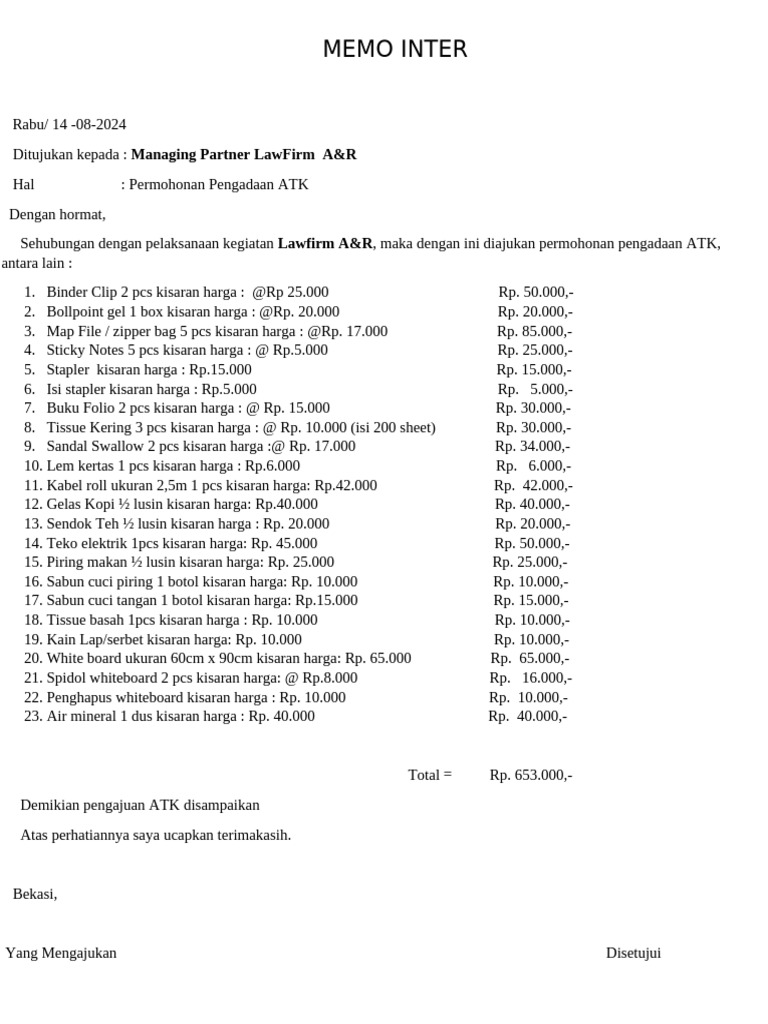 MEMO INTER

Rabu/ 14 -08-2024

Ditujukan kepada : Managing Partner LawFirm A&R

Hal : Permohonan Pengadaan ATK

Dengan hormat,

Sehubungan dengan pelaksanaan kegiatan Lawfirm A&R, maka dengan ini diajukan permohonan pengadaan ATK, antara lain :

1. Binder Clip 2 pcs kisaran harga : @Rp 25.000 Rp. 50.000,-
2. Bollpoint gel 1 box kisaran harga : @Rp. 20.000 Rp. 20.000,-
3. Map File / zipper bag 5 pcs kisaran harga : @Rp. 17.000 Rp. 85.000,-
4. Sticky Notes 5 pcs kisaran harga : @ Rp.5.000 Rp. 25.000,-
5. Stapler kisaran harga : Rp.15.000 Rp. 15.000,-
6. Isi stapler kisaran harga : Rp.5.000 Rp. 5.000,-
7. Buku Folio 2 pcs kisaran harga : @ Rp. 15.000 Rp. 30.000,-
8. Tissue Kering 3 pcs kisaran harga : @ Rp. 10.000 (isi 200 sheet) Rp. 30.000,-
9. Sandal Swallow 2 pcs kisaran harga :@ Rp. 17.000 Rp. 34.000,-
10. Lem kertas 1 pcs kisaran harga : Rp.6.000 Rp. 6.000,-
11. Kabel roll ukuran 2,5m 1 pcs kisaran harga: Rp.42.000 Rp. 42.000,-
12. Gelas Kopi ½ lusin kisaran harga: Rp.40.000 Rp. 40.000,-
13. Sendok Teh ½ lusin kisaran harga : Rp. 20.000 Rp. 20.000,-
14. Teko elektrik 1pcs kisaran harga: Rp. 45.000 Rp. 50.000,-
15. Piring makan ½ lusin kisaran harga: Rp. 25.000 Rp. 25.000,-
16. Sabun cuci piring 1 botol kisaran harga: Rp. 10.000 Rp. 10.000,-
17. Sabun cuci tangan 1 botol kisaran harga: Rp.15.000 Rp. 15.000,-
18. Tissue basah 1pcs kisaran harga : Rp. 10.000 Rp. 10.000,-
19. Kain Lap/serbet kisaran harga: Rp. 10.000 Rp. 10.000,-
20. White board ukuran 60cm x 90cm kisaran harga: Rp. 65.000 Rp. 65.000,-
21. Spidol whiteboard 2 pcs kisaran harga: @ Rp.8.000 Rp. 16.000,-
22. Penghapus whiteboard kisaran harga : Rp. 10.000 Rp. 10.000,-
23. Air mineral 1 dus kisaran harga : Rp. 40.000 Rp. 40.000,-

Total = Rp. 653.000,-

Demikian pengajuan ATK disampaikan

Atas perhatiannya saya ucapkan terimakasih.

Bekasi,

Yang Mengajukan

Disetujui